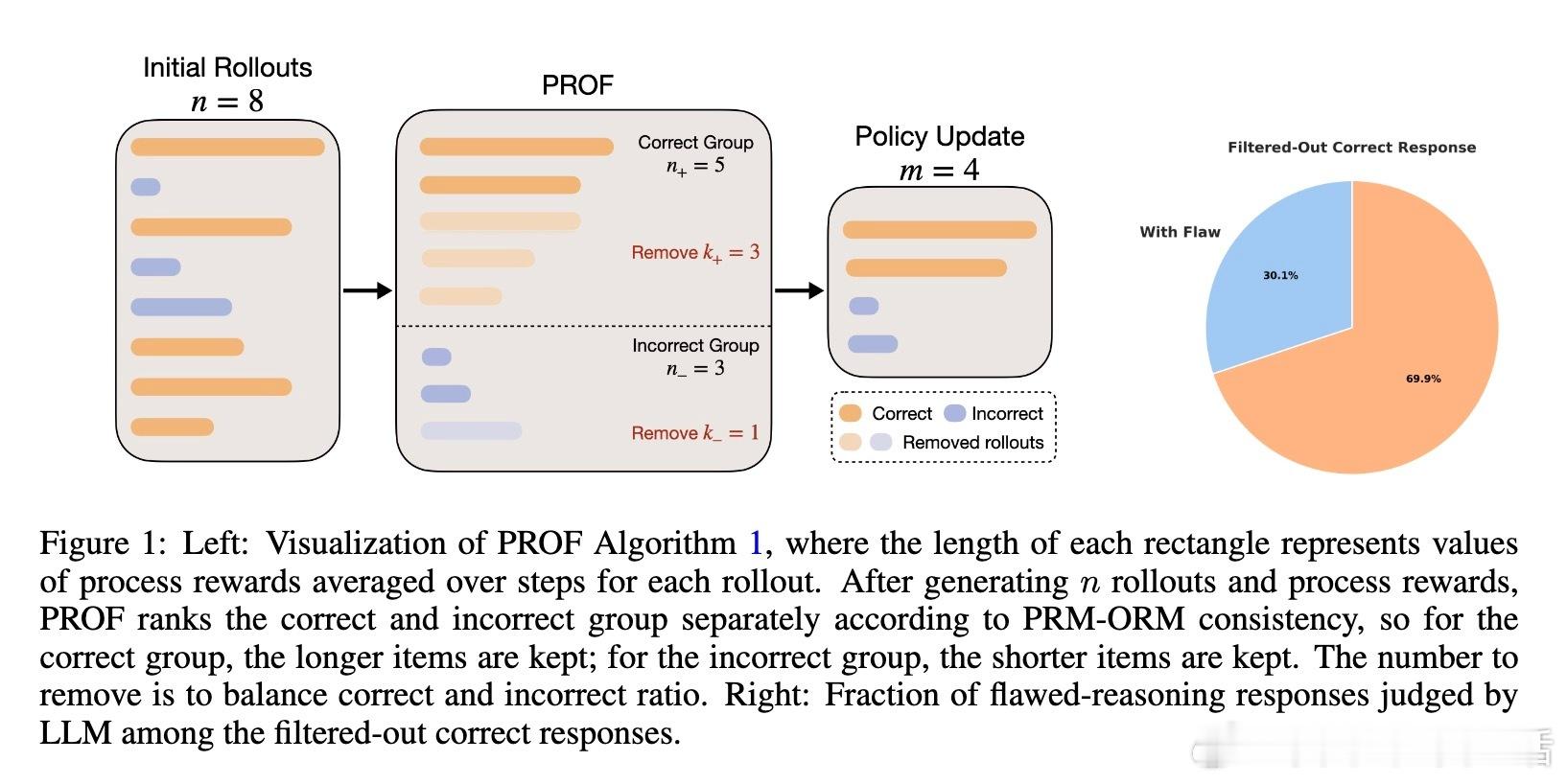 Initial Rollouts
$n = 8$

PROF

Correct Group
$n_+ = 5$

Remove $k_+ = 3$

Incorrect Group
$n_- = 3$

Remove $k_- = 1$

Policy Update
$m = 4$

Correct Incorrect
Removed rollouts

Filtered-Out Correct Response

With Flaw

30.1%

69.9%

Figure 1: Left: Visualization of PROF Algorithm 1, where the length of each rectangle represents values of process rewards averaged over steps for each rollout. After generating $n$ rollouts and process rewards, PROF ranks the correct and incorrect group separately according to PRM-ORM consistency, so for the correct group, the longer items are kept; for the incorrect group, the shorter items are kept. The number to remove is to balance correct and incorrect ratio. Right: Fraction of flawed-reasoning responses judged by LLM among the filtered-out correct responses.